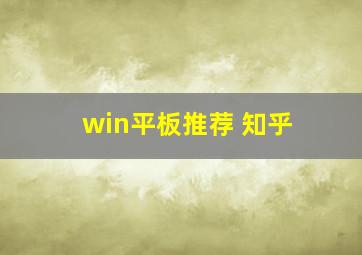 win平板推荐 知乎